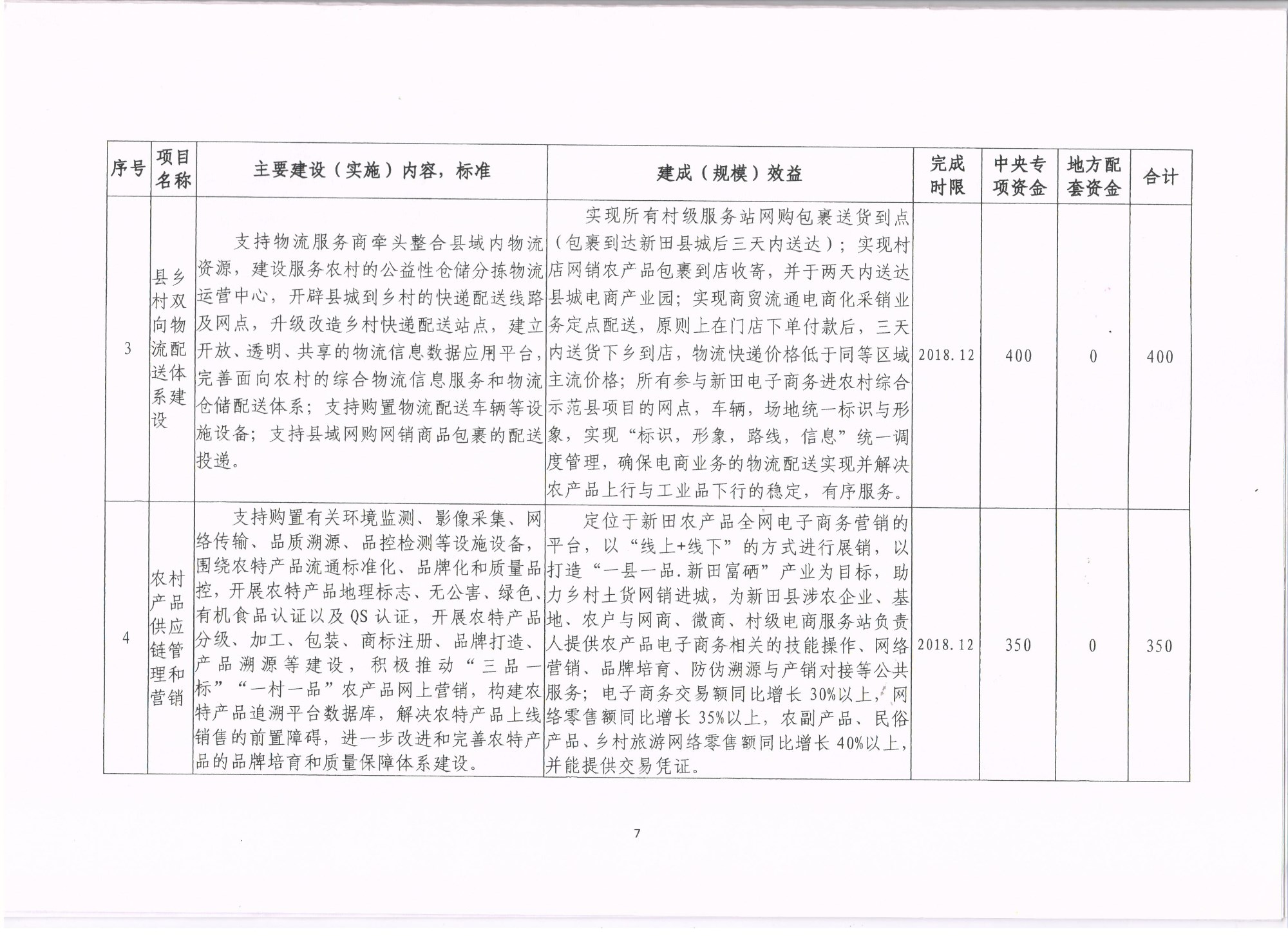 | 序号 | 项目名称 | 主要建设（实施）内容，标准 | 建成（规模）效益 | 完成时限 | 中央专项资金 | 地方配套资金 | 合计 |
|---|---|---|---|---|---|---|---|
| 3 | 县乡村双向物流配送体系建设 | 支持物流服务商牵头整合县域内物流资源，建设服务农村的公益性仓储分拣物流运营中心，开辟县城到乡村的快递配送线路及网点，升级改造乡村快递配送站点，建立开放、透明、共享的物流信息数据应用平台，完善面向农村的综合物流信息服务和物流仓储配送体系；支持购置物流配送车辆等设施设备；支持县域网购网销商品包裹的配送投递。 | 实现所有村级服务站网购包裹送货到点（包裹到达新田县城后三天内送达）；实现村店网销农产品包裹到店收寄，并于两天内送达县城电商产业园；实现商贸流通电商化采销业务定点配送，原则上在门店下单付款后，三天内送货下乡到店，物流快递价格低于同等区域主流价格；所有参与新田电子商务进农村综合示范县项目的网点，车辆，场地统一标识与形象，实现“标识，形象，路线，信息”统一调度管理，确保电商业务的物流配送实现并解决农产品上行与工业品下行的稳定，有序服务。 | 2018.12 | 400 | 0 | 400 |
| 4 | 农村产品供应链管理和营销 | 支持购置有关环境监测、影像采集、网络传输、品质溯源、品控检测等设施设备，围绕农特产品流通标准化、品牌化和质量品控，开展农特产品地理标志、无公害、绿色、有机食品认证以及QS认证，开展农特产品分级、加工、包装、商标注册、品牌打造、产品溯源等建设，积极推动“三品一标”“一村一品”农产品网上营销，构建农特产品追溯平台数据库，解决农特产品上线销售的前置障碍，进一步改进和完善农特产品的品牌培育和质量保障体系建设。 | 定位于新田农产品全网电子商务营销的平台，以“线上+线下”的方式进行展销，以打造“一县一品.新田富硒”产业为目标，助力乡村土货网销进城，为新田县涉农企业、基地、农户与网商、微商、村级电商服务站负责人提供农产品电子商务相关的技能操作、网络营销、品牌培育、防伪溯源与产销对接等公共服务；电子商务交易额同比增长30%以上，网络零售额同比增长35%以上，农副产品、民俗产品、乡村旅游网络零售额同比增长40%以上，并能提供交易凭证。 | 2018.12 | 350 | 0 | 350 |

7